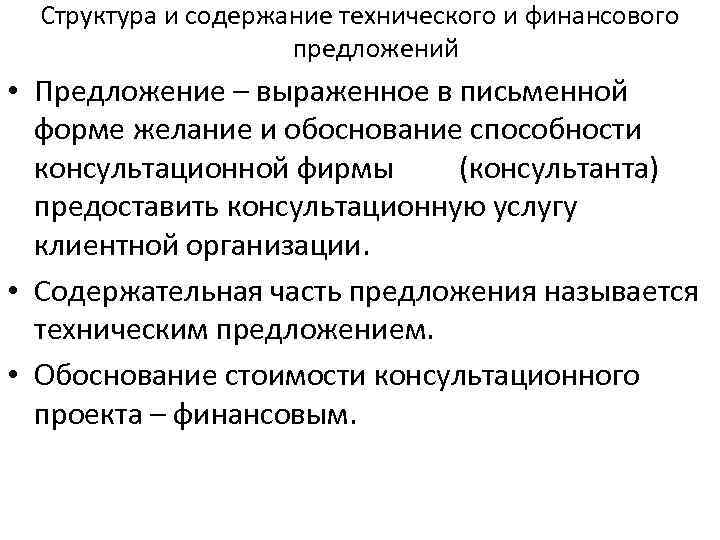 Структура и содержание технического и финансового предложений

• Предложение – выраженное в письменной форме желание и обоснование способности консультационной фирмы (консультанта) предоставить консультационную услугу клиентной организации.

• Содержательная часть предложения называется техническим предложением.

• Обоснование стоимости консультационного проекта – финансовым.